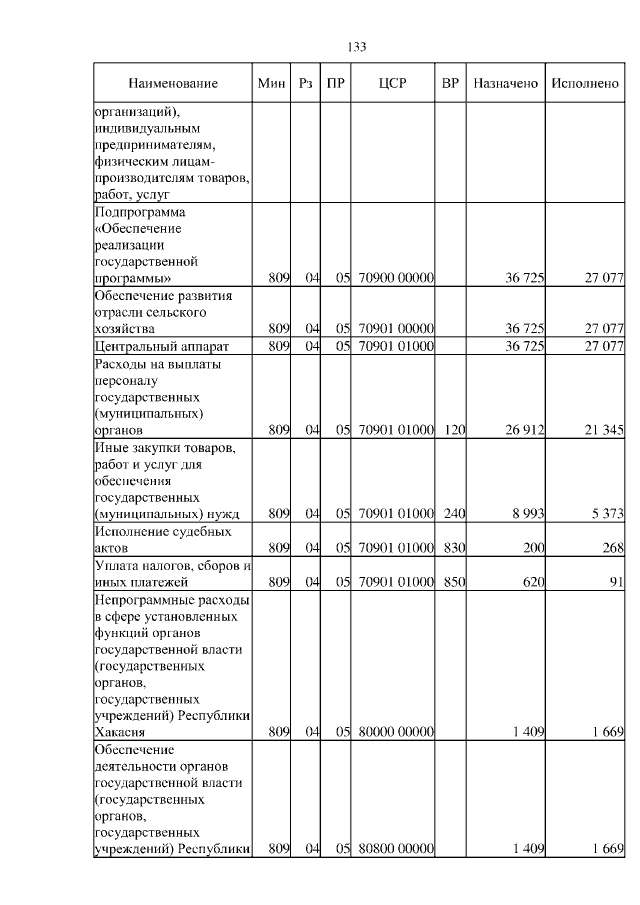 133

| Наименование | Мин | Рз | ПР | ЦСР | ВР | Назначено | Исполнено |
|---|---|---|---|---|---|---|---|
| организаций), индивидуальным предпринимателям, физическим лицам-производителям товаров, работ, услуг | | | | | | | |
| Подпрограмма «Обеспечение реализации государственной программы» | 809 | 04 | 05 | 70900 00000 | | 36 725 | 27 077 |
| Обеспечение развития отрасли сельского хозяйства | 809 | 04 | 05 | 70901 00000 | | 36 725 | 27 077 |
| Центральный аппарат | 809 | 04 | 05 | 70901 01000 | | 36 725 | 27 077 |
| Расходы на выплаты персоналу государственных (муниципальных) органов | 809 | 04 | 05 | 70901 01000 | 120 | 26 912 | 21 345 |
| Иные закупки товаров, работ и услуг для обеспечения государственных (муниципальных) нужд | 809 | 04 | 05 | 70901 01000 | 240 | 8 993 | 5 373 |
| Исполнение судебных актов | 809 | 04 | 05 | 70901 01000 | 830 | 200 | 268 |
| Уплата налогов, сборов и иных платежей | 809 | 04 | 05 | 70901 01000 | 850 | 620 | 91 |
| Непрограммные расходы в сфере установленных функций органов государственной власти (государственных органов, государственных учреждений) Республики Хакасия | 809 | 04 | 05 | 80000 00000 | | 1 409 | 1 669 |
| Обеспечение деятельности органов государственной власти (государственных органов, государственных учреждений) Республики | 809 | 04 | 05 | 80800 00000 | | 1 409 | 1 669 |